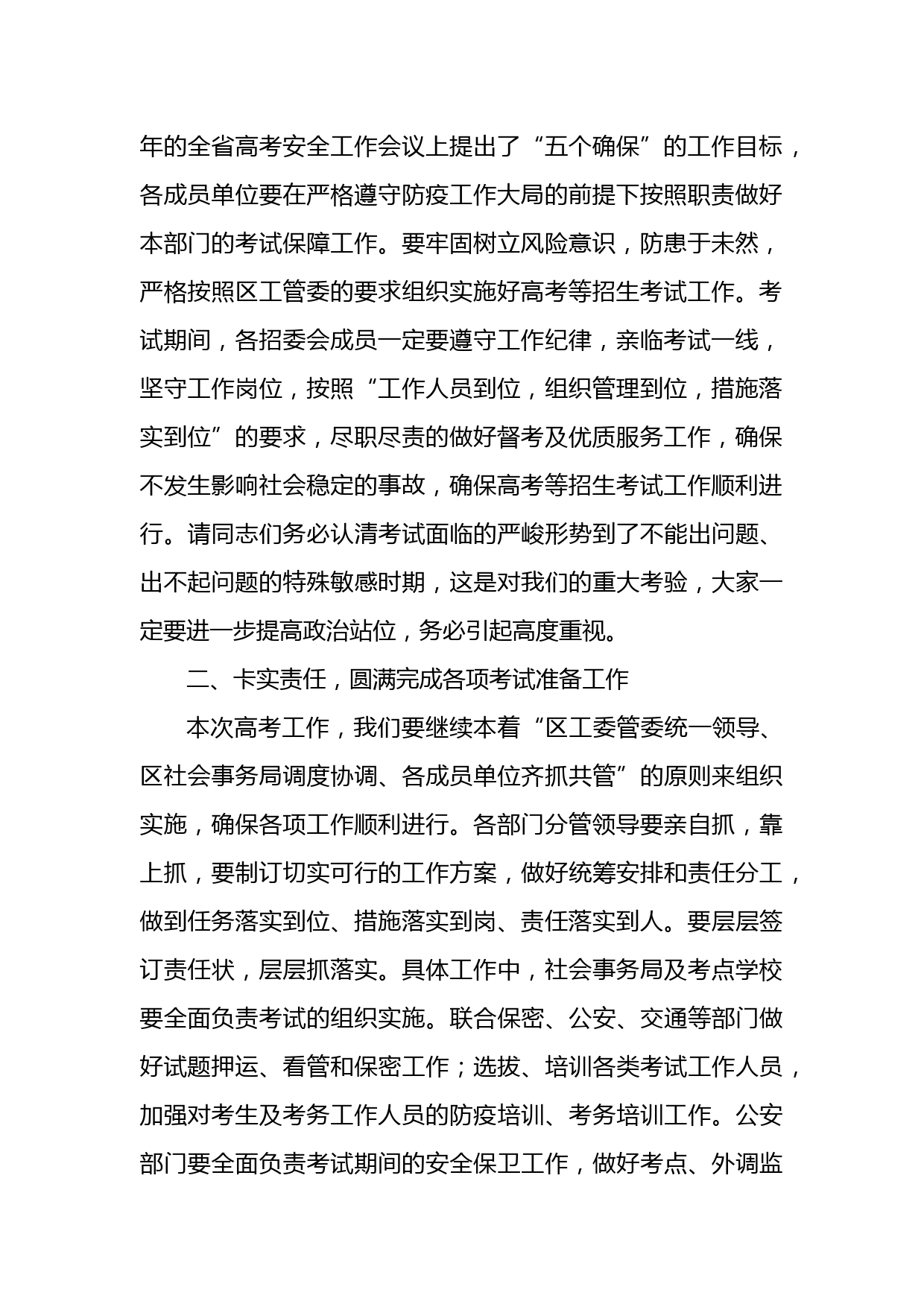 年的全省高考安全工作会议上提出了“五个确保”的工作目标，各成员单位要在严格遵守防疫工作大局的前提下按照职责做好本部门的考试保障工作。要牢固树立风险意识，防患于未然，严格按照区工管委的要求组织实施好高考等招生考试工作。考试期间，各招委会成员一定要遵守工作纪律，亲临考试一线，坚守工作岗位，按照“工作人员到位，组织管理到位，措施落实到位”的要求，尽职尽责的做好督考及优质服务工作，确保不发生影响社会稳定的事故，确保高考等招生考试工作顺利进行。请同志们务必认清考试面临的严峻形势到了不能出问题、出不起问题的特殊敏感时期，这是对我们的重大考验，大家一定要进一步提高政治站位，务必引起高度重视。

二、卡实责任，圆满完成各项考试准备工作

本次高考工作，我们要继续本着“区工委管委统一领导、区社会事务局调度协调、各成员单位齐抓共管”的原则来组织实施，确保各项工作顺利进行。各部门分管领导要亲自抓，靠上抓，要制订切实可行的工作方案，做好统筹安排和责任分工，做到任务落实到位、措施落实到岗、责任落实到人。要层层签订责任状，层层抓落实。具体工作中，社会事务局及考点学校要全面负责考试的组织实施。联合保密、公安、交通等部门做好试题押运、看管和保密工作；选拔、培训各类考试工作人员，加强对考生及考务工作人员的防疫培训、考务培训工作。公安部门要全面负责考试期间的安全保卫工作，做好考点、外调监